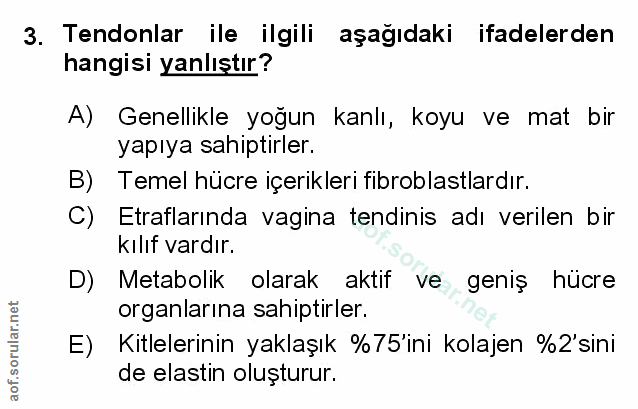 3. Tendonlar ile ilgili aşağıdaki ifadelerden hangisi yanlıştır?

A) Genellikle yoğun kanlı, koyu ve mat bir yapıya sahiptirler.

B) Temel hücre içerikleri fibroblastlardır.

C) Etraflarında vagina tendinis adı verilen bir kılıf vardır.

D) Metabolik olarak aktif ve geniş hücre organlarına sahiptirler.

E) Kitlelerinin yaklaşık %75'ini kolajen %2'sini de elastin oluşturur.

aof.sorular.net